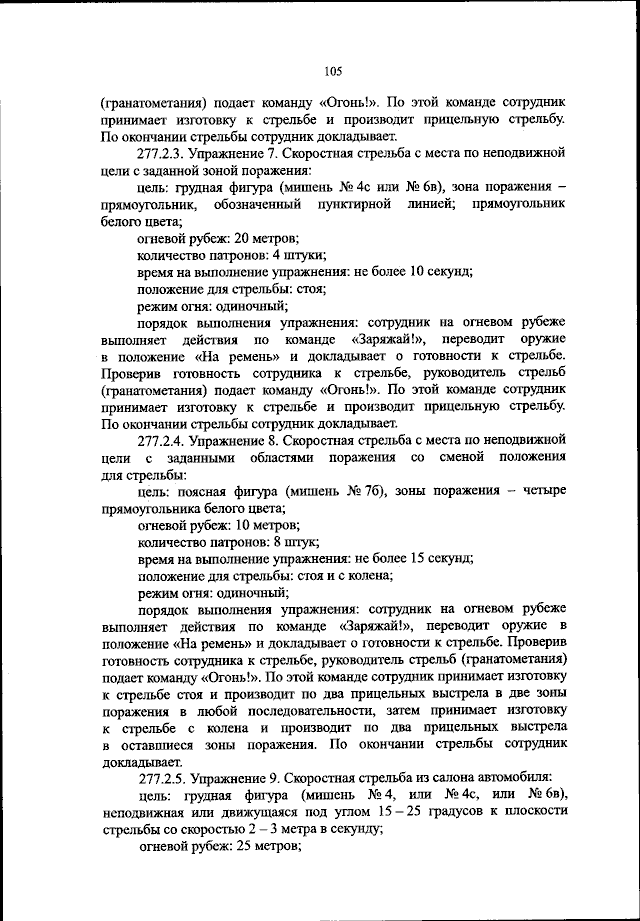 105

(гранатометания) подает команду «Огонь!». По этой команде сотрудник принимает изготовку к стрельбе и производит прицельную стрельбу. По окончании стрельбы сотрудник докладывает.

277.2.3. Упражнение 7. Скоростная стрельба с места по неподвижной цели с заданной зоной поражения:

цель: грудная фигура (мишень № 4с или № 6в), зона поражения – прямоугольник, обозначенный пунктирной линией; прямоугольник белого цвета;

огневой рубеж: 20 метров;

количество патронов: 4 штуки;

время на выполнение упражнения: не более 10 секунд;

положение для стрельбы: стоя;

режим огня: одиночный;

порядок выполнения упражнения: сотрудник на огневом рубеже выполняет действия по команде «Заряжай!», переводит оружие в положение «На ремень» и докладывает о готовности к стрельбе. Проверив готовность сотрудника к стрельбе, руководитель стрельб (гранатометания) подает команду «Огонь!». По этой команде сотрудник принимает изготовку к стрельбе и производит прицельную стрельбу. По окончании стрельбы сотрудник докладывает.

277.2.4. Упражнение 8. Скоростная стрельба с места по неподвижной цели с заданными областями поражения со сменой положения для стрельбы:

цель: поясная фигура (мишень № 7б), зоны поражения – четыре прямоугольника белого цвета;

огневой рубеж: 10 метров;

количество патронов: 8 штук;

время на выполнение упражнения: не более 15 секунд;

положение для стрельбы: стоя и с колена;

режим огня: одиночный;

порядок выполнения упражнения: сотрудник на огневом рубеже выполняет действия по команде «Заряжай!», переводит оружие в положение «На ремень» и докладывает о готовности к стрельбе. Проверив готовность сотрудника к стрельбе, руководитель стрельб (гранатометания) подает команду «Огонь!». По этой команде сотрудник принимает изготовку к стрельбе стоя и производит по два прицельных выстрела в две зоны поражения в любой последовательности, затем принимает изготовку к стрельбе с колена и производит по два прицельных выстрела в оставшиеся зоны поражения. По окончании стрельбы сотрудник докладывает.

277.2.5. Упражнение 9. Скоростная стрельба из салона автомобиля:

цель: грудная фигура (мишень № 4, или № 4с, или № 6в), неподвижная или движущаяся под углом 15 – 25 градусов к плоскости стрельбы со скоростью 2 – 3 метра в секунду;

огневой рубеж: 25 метров;